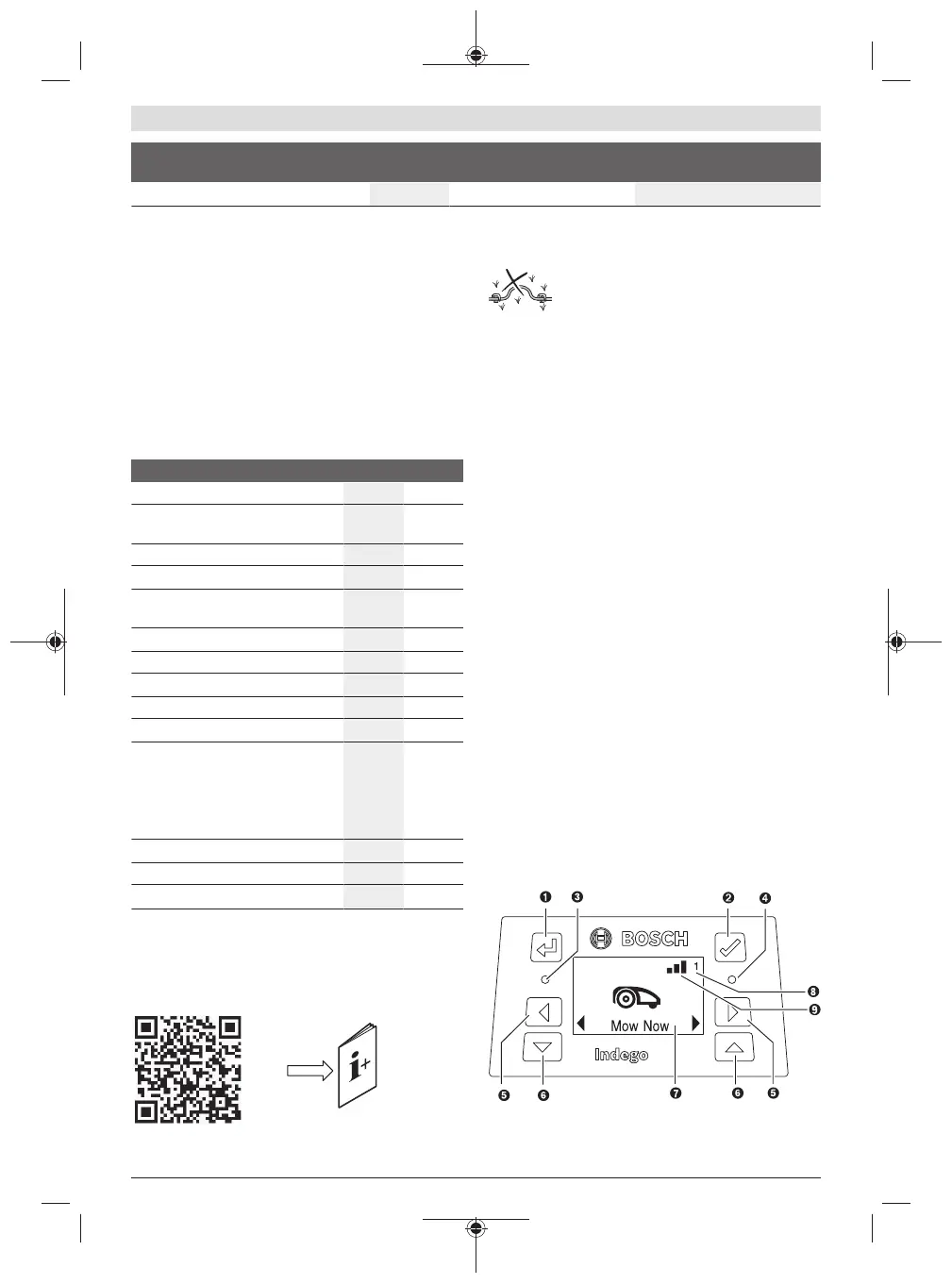 ❶ ❸ ❷ ❹

BOSCH

1

❽

❾

Mow Now

Indego

❺ ❻ ❼ ❻ ❺